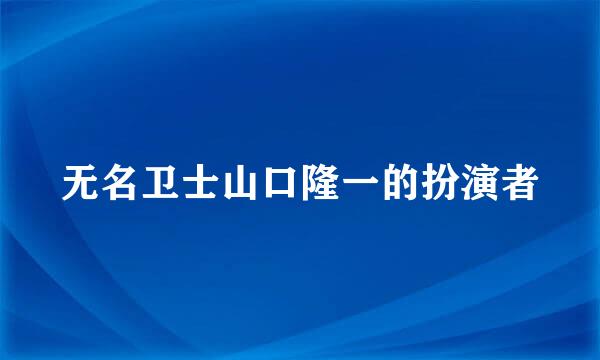 无名卫士山口隆一的扮演者